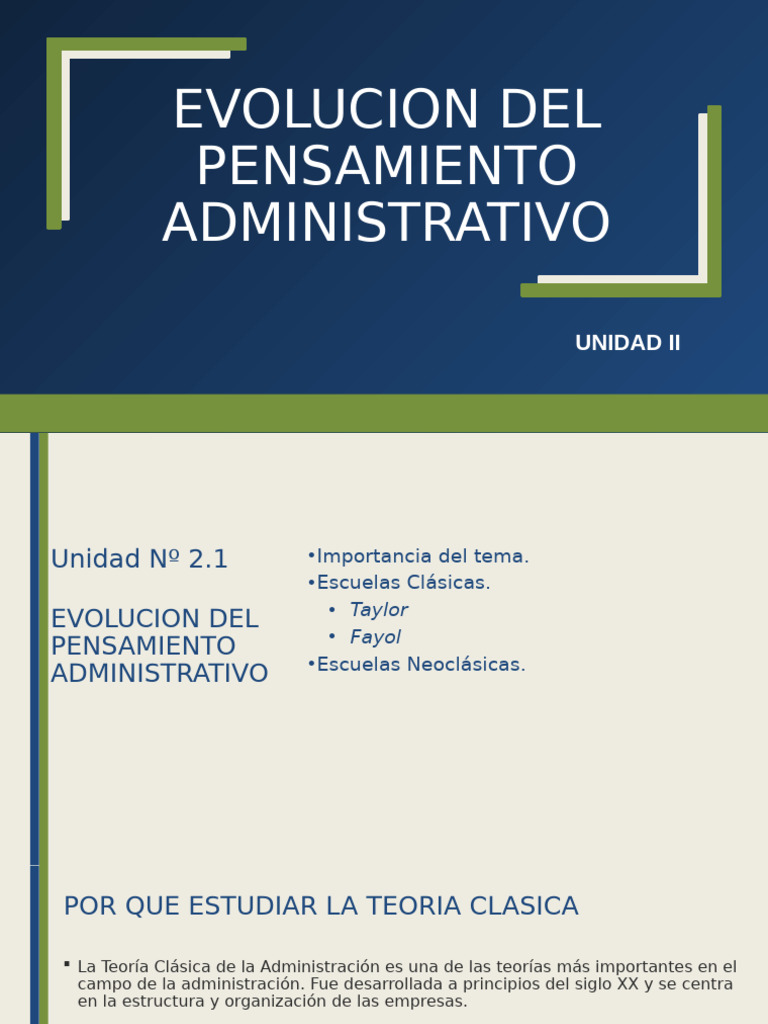 EVOLUCION DEL PENSAMIENTO ADMINISTRATIVO

UNIDAD II

Unidad Nº 2.1

EVOLUCION DEL PENSAMIENTO ADMINISTRATIVO

•Importancia del tema.
•Escuelas Clásicas.
• Taylor
• Fayol
•Escuelas Neoclásicas.

POR QUE ESTUDIAR LA TEORIA CLASICA

▪ La Teoría Clásica de la Administración es una de las teorías más importantes en el campo de la administración. Fue desarrollada a principios del siglo XX y se centra en la estructura y organización de las empresas.